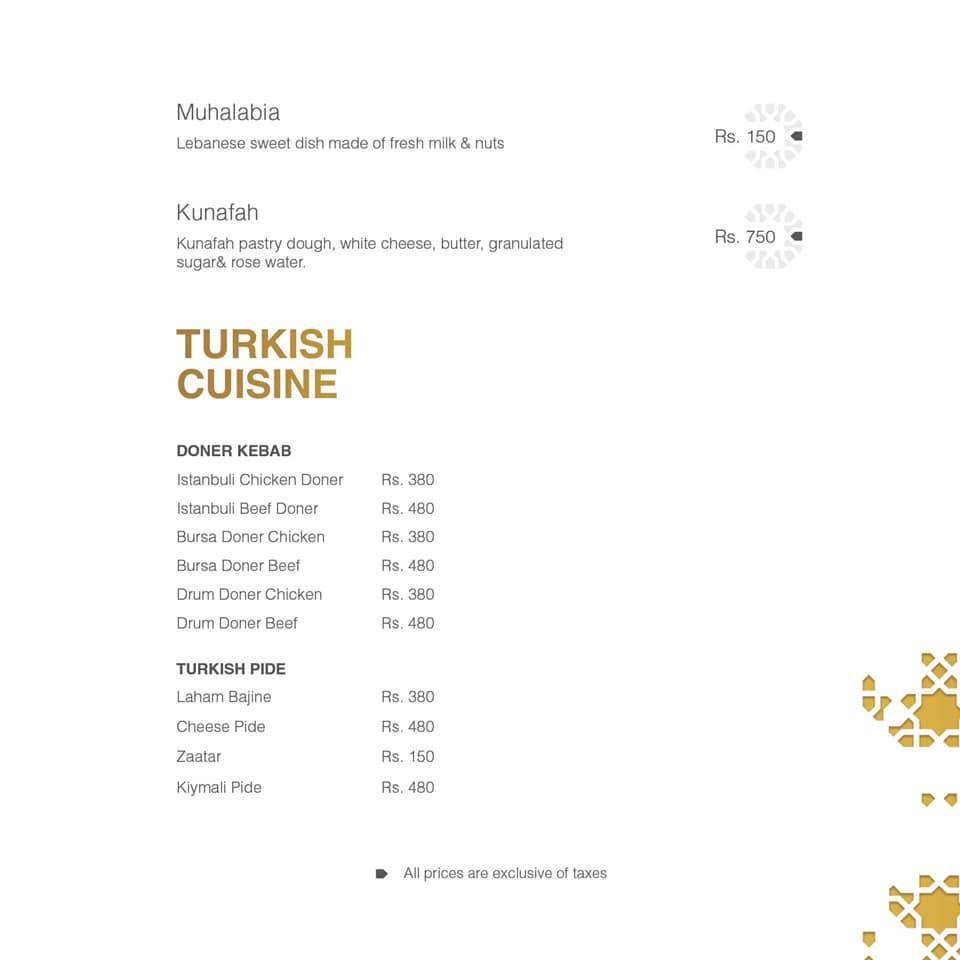 Muhalabia

Lebanese sweet dish made of fresh milk & nuts

Rs. 150

Kunafah

Kunafah pastry dough, white cheese, butter, granulated sugar& rose water.

Rs. 750

TURKISH CUISINE

DONER KEBAB

Istanbuli Chicken Doner Rs. 380
Istanbuli Beef Doner Rs. 480
Bursa Doner Chicken Rs. 380
Bursa Doner Beef Rs. 480
Drum Doner Chicken Rs. 380
Drum Doner Beef Rs. 480

TURKISH PIDE

Laham Bajine Rs. 380
Cheese Pide Rs. 480
Zaatar Rs. 150
Kiymali Pide Rs. 480

All prices are exclusive of taxes